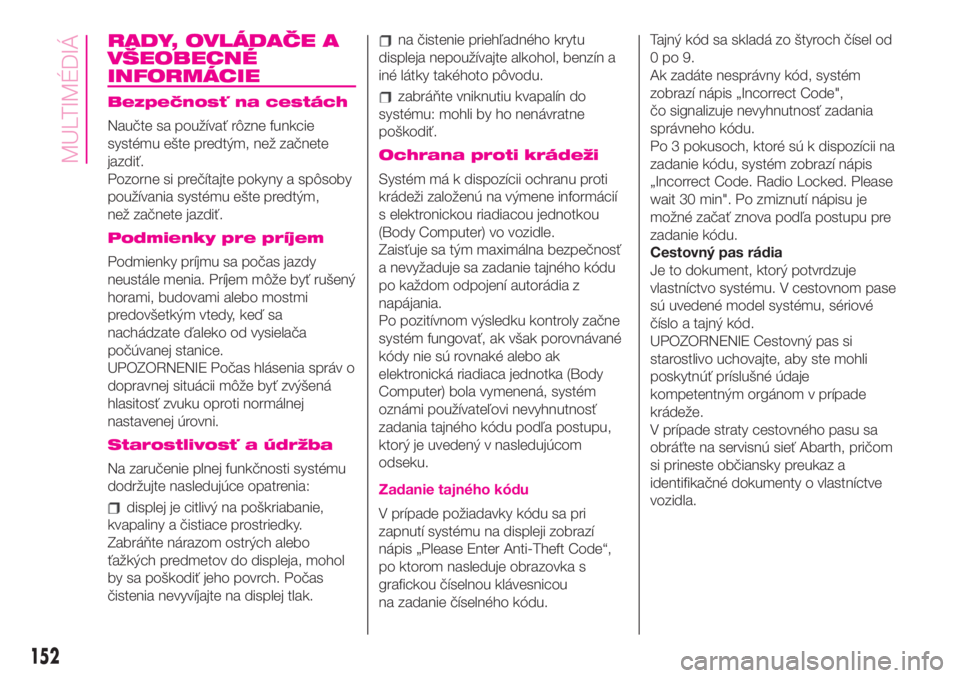 MULTIMÉDIÁ

RADY, OVLÁDAČE A VŠEOBECNÉ INFORMÁCIE

Bezpečnosť na cestách

Naučte sa používať rôzne funkcie systému ešte predtým, než začnete jazdiť.
Pozorne si prečítajte pokyny a spôsoby používania systému ešte predtým, než začnete jazdiť.

Podmienky pre príjem

Podmienky príjmu sa počas jazdy neustále menia. Príjem môže byť rušený horami, budovami alebo mostmi predovšetkým vtedy, keď sa nachádzate ďaleko od vysielača počúvanej stanice.
UPOZORNENIE Počas hlásenia správ o dopravnej situácii môže byť zvýšená hlasitosť zvuku oproti normálnej nastavenej úrovni.

Starostlivosť a údržba

Na zaručenie plnej funkčnosti systému dodržujte nasledujúce opatrenia:

displej je citlivý na poškriabanie, kvapaliny a čistiace prostriedky. Zabráňte nárazom ostrých alebo ťažkých predmetov do displeja, mohol by sa poškodiť jeho povrch. Počas čistenia nevyvíjajte na displej tlak.

na čistenie priehľadného krytu displeja nepoužívajte alkohol, benzín a iné látky takéhoto pôvodu.

zabráňte vniknutiu kvapalín do systému: mohli by ho nenávratne poškodiť.

Ochrana proti krádeži

Systém má k dispozícii ochranu proti krádeži založenú na výmene informácií s elektronickou riadiacou jednotkou (Body Computer) vo vozidle.
Zaisťuje sa tým maximálna bezpečnosť a nevyžaduje sa zadanie tajného kódu po každom odpojení autorádia z napájania.
Po pozitívnom výsledku kontroly začne systém fungovať, ak však porovnávané kódy nie sú rovnaké alebo ak elektronická riadiaca jednotka (Body Computer) bola vymenená, systém oznámi používateľovi nevyhnutnosť zadania tajného kódu podľa postupu, ktorý je uvedený v nasledujúcom odseku.

Zadanie tajného kódu

V prípade požiadavky kódu sa pri zapnutí systému na displeji zobrazí nápis „Please Enter Anti-Theft Code“, po ktorom nasleduje obrazovka s grafickou číselnou klávesnicou na zadanie číselného kódu.

Tajný kód sa skladá zo štyroch čísel od 0 po 9.
Ak zadáte nesprávny kód, systém zobrazí nápis „Incorrect Code",
čo signalizuje nevyhnutnosť zadania správneho kódu.
Po 3 pokusoch, ktoré sú k dispozícii na zadanie kódu, systém zobrazí nápis „Incorrect Code. Radio Locked. Please wait 30 min". Po zmiznutí nápisu je možné začať znova podľa postupu pre zadanie kódu.
Cestovný pas rádia
Je to dokument, ktorý potvrdzuje vlastníctvo systému. V cestovnom pase sú uvedené model systému, sériové číslo a tajný kód.
UPOZORNENIE Cestovný pas si starostlivo uchovajte, aby ste mohli poskytnúť príslušné údaje kompetentným orgánom v prípade krádeže.
V prípade straty cestovného pasu sa obráťte na servisnú sieť Abarth, pričom si prineste občiansky preukaz a identifikačné dokumenty o vlastníctve vozidla.

152

carmanualsonline.info